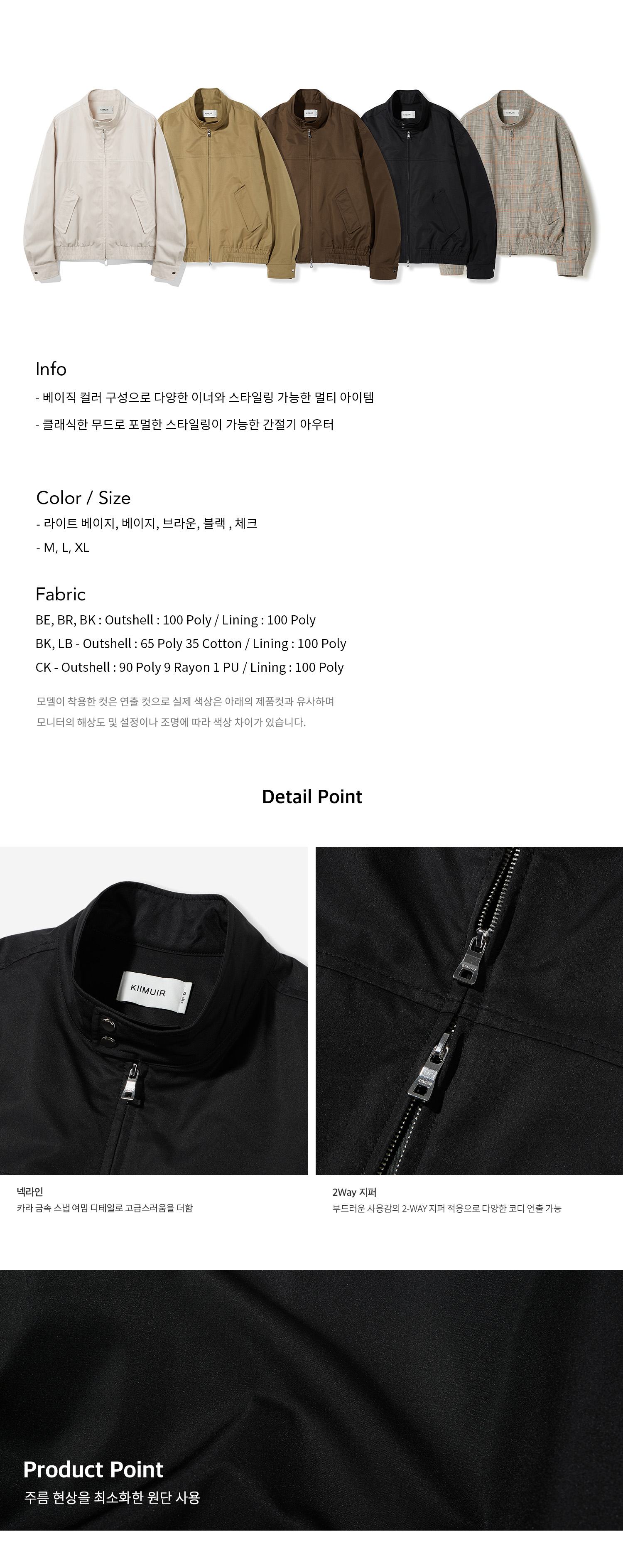 Info

- 베이직 컬러 구성으로 다양한 이너와 스타일링 가능한 멀티 아이템

- 클래식한 무드로 포멀한 스타일링이 가능한 간절기 아우터

Color / Size

- 라이트 베이지, 베이지, 브라운, 블랙 , 체크

- M, L, XL

Fabric

BE, BR, BK : Outshell : 100 Poly / Lining : 100 Poly

BK, LB - Outshell : 65 Poly 35 Cotton / Lining : 100 Poly

CK - Outshell : 90 Poly 9 Rayon 1 PU / Lining : 100 Poly

모델이 착용한 컷은 연출 컷으로 실제 색상은 아래의 제품컷과 유사하며 모니터의 해상도 및 설정이나 조명에 따라 색상 차이가 있습니다.

Detail Point

KIIMUIR

넥라인

카라 금속 스냅 여밈 디테일로 고급스러움을 더함

2Way 지퍼

부드러운 사용감의 2-WAY 지퍼 적용으로 다양한 코디 연출 가능

Product Point

주름 현상을 최소화한 원단 사용